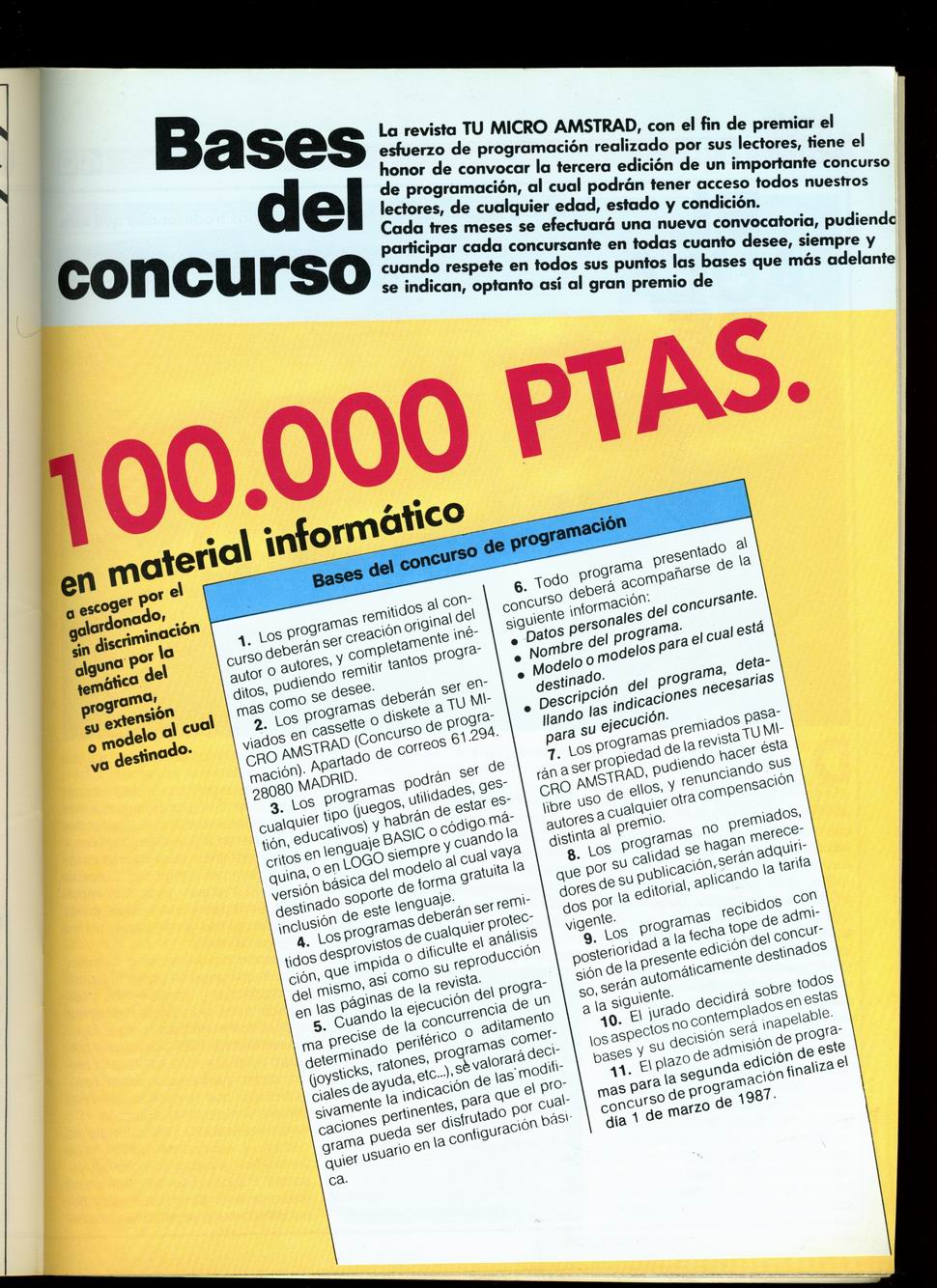 Bases del concurso

La revista TU MICRO AMSTRAD, con el fin de premiar el esfuerzo de programación realizado por sus lectores, tiene el honor de convocar la tercera edición de un importante concurso de programación, al cual podrán tener acceso todos nuestros lectores, de cualquier edad, estado y condición.
Cada tres meses se efectuará una nueva convocatoria, pudiendo participar cada concursante en todas cuanto desee, siempre y cuando respete en todos sus puntos las bases que más adelante se indican, optanto así al gran premio de

100.000 PTAS.

en material informático

a escoger por el galardonado, sin discriminación alguna por la temática del programa, su extensión o modelo al cual va destinado.

Bases del concurso de programación

1. Los programas remitidos al concurso deberán ser creación original del autor o autores, y completamente inéditos, pudiendo remitir tantos programas como se desee.
2. Los programas deberán ser enviados en cassette o diskete a TU MICRO AMSTRAD (Concurso de programación). Apartado de correos 61.294. 28080 MADRID.
3. Los programas podrán ser de cualquier tipo (juegos, utilidades, gestión, educativos) y habrán de estar escritos en lenguaje BASIC o código máquina, o en LOGO siempre y cuando la versión básica del modelo al cual vaya destinado soporte de forma gratuita la inclusión de este lenguaje.
4. Los programas deberán ser remitidos desprovistos de cualquier protección, que impida o dificulte el análisis del mismo, así como su reproducción en las páginas de la revista.
5. Cuando la ejecución del programa precise de la concurrencia de un determinado periférico o aditamento (joysticks, ratones, programas comerciales de ayuda, etc...), se valorará decisivamente la indicación de las modificaciones pertinentes, para que el programa pueda ser disfrutado por cualquier usuario en la configuración básica.

6. Todo programa presentado al concurso deberá acompañarse de la siguiente información:
• Datos personales del concursante.
• Nombre del programa.
• Modelo o modelos para el cual está destinado.
• Descripción del programa, detallando las indicaciones necesarias para su ejecución.
7. Los programas premiados pasarán a ser propiedad de la revista TU MICRO AMSTRAD, pudiendo hacer ésta libre uso de ellos, y renunciando sus autores a cualquier otra compensación distinta al premio.
8. Los programas no premiados, que por su calidad se hagan merecedores de su publicación, serán adquiridos por la editorial, aplicando la tarifa vigente.
9. Los programas recibidos con posterioridad a la fecha tope de admisión de la presente edición del concurso, serán automáticamente destinados a la siguiente.
10. El jurado decidirá sobre todos los aspectos no contemplados en estas bases y su decisión será inapelable.
11. El plazo de admisión de programas para la segunda edición de este concurso de programación finaliza el día 1 de marzo de 1987.